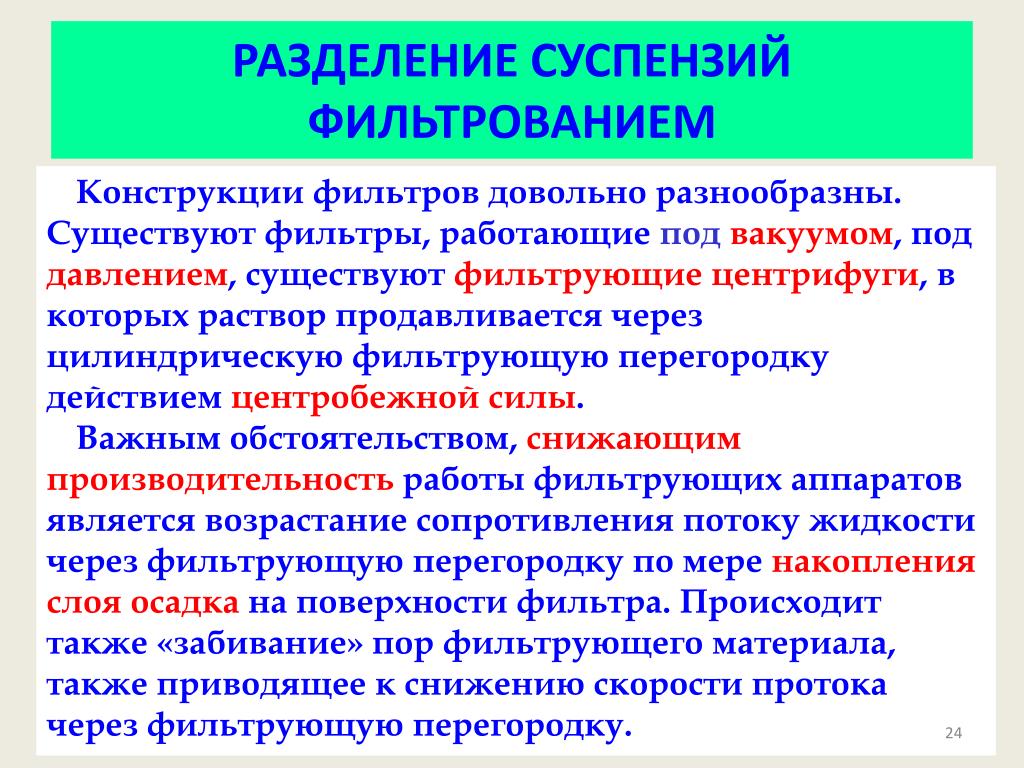 РАЗДЕЛЕНИЕ СУСПЕНЗИЙ ФИЛЬТРОВАНИЕМ

Конструкции фильтров довольно разнообразны. Существуют фильтры, работающие под вакуумом, под давлением, существуют фильтрующие центрифуги, в которых раствор продавливается через цилиндрическую фильтрующую перегородку действием центробежной силы.

Важным обстоятельством, снижающим производительность работы фильтрующих аппаратов является возрастание сопротивления потоку жидкости через фильтрующую перегородку по мере накопления слоя осадка на поверхности фильтра. Происходит также «забивание» пор фильтрующего материала, также приводящее к снижению скорости протока через фильтрующую перегородку.

24